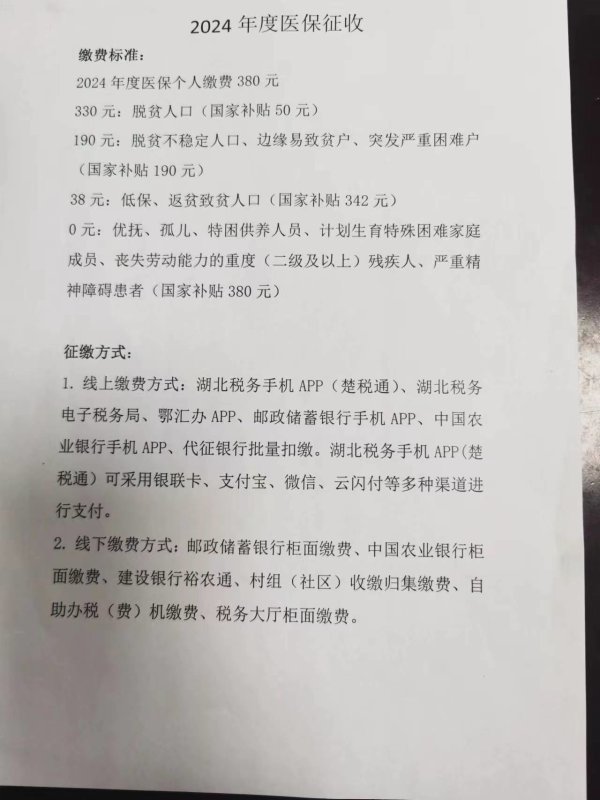 2024 年度医保征收

缴费标准：

2024 年度医保个人缴费 380 元

330 元：脱贫人口（国家补贴 50 元）

190 元：脱贫不稳定人口、边缘易致贫户、突发严重困难户（国家补贴 190 元）

38 元：低保、返贫致贫人口（国家补贴 342 元）

0 元：优抚、孤儿、特困供养人员、计划生育特殊困难家庭成员、丧失劳动能力的重度（二级及以上）残疾人、严重精神障碍患者（国家补贴 380 元）

征缴方式：

1. 线上缴费方式：湖北税务手机 APP（楚税通）、湖北税务电子税务局、鄂汇办 APP、邮政储蓄银行手机 APP、中国农业银行手机 APP、代征银行批量扣缴。湖北税务手机 APP（楚税通）可采用银联卡、支付宝、微信、云闪付等多种渠道进行支付。

2. 线下缴费方式：邮政储蓄银行柜面缴费、中国农业银行柜面缴费、建设银行裕农通、村组（社区）收缴归集缴费、自助办税（费）机缴费、税务大厅柜面缴费。